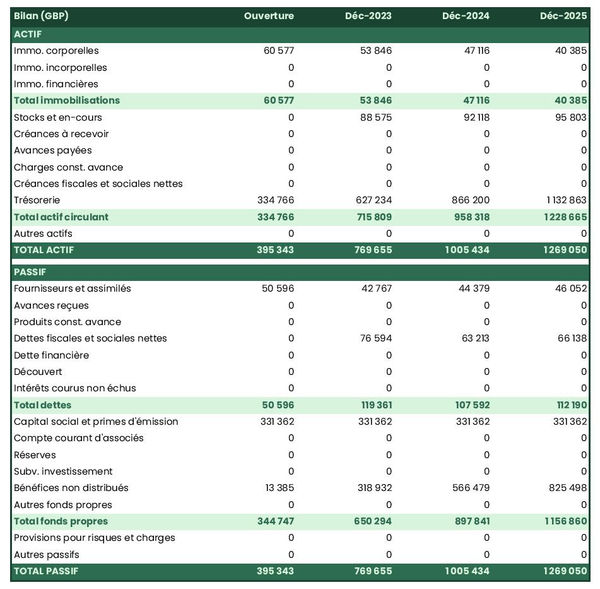 | Bilan (GBP) | Ouverture | Déc-2023 | Déc-2024 | Déc-2025 |
|---|---|---|---|---|
| ACTIF | | | | |
| Immo. corporelles | 60 577 | 53 846 | 47 116 | 40 385 |
| Immo. incorporelles | 0 | 0 | 0 | 0 |
| Immo. financières | 0 | 0 | 0 | 0 |
| Total immobilisations | 60 577 | 53 846 | 47 116 | 40 385 |
| Stocks et en-cours | 0 | 88 575 | 92 118 | 95 803 |
| Créances à recevoir | 0 | 0 | 0 | 0 |
| Avances payées | 0 | 0 | 0 | 0 |
| Charges const. avance | 0 | 0 | 0 | 0 |
| Créances fiscales et sociales nettes | 0 | 0 | 0 | 0 |
| Trésorerie | 334 766 | 627 234 | 866 200 | 1 132 863 |
| Total actif circulant | 334 766 | 715 809 | 958 318 | 1 228 665 |
| Autres actifs | 0 | 0 | 0 | 0 |
| TOTAL ACTIF | 395 343 | 769 655 | 1 005 434 | 1 269 050 |
| PASSIF | | | | |
| Fournisseurs et assimilés | 50 596 | 42 767 | 44 379 | 46 052 |
| Avances reçues | 0 | 0 | 0 | 0 |
| Produits const. avance | 0 | 0 | 0 | 0 |
| Dettes fiscales et sociales nettes | 0 | 76 594 | 63 213 | 66 138 |
| Dette financière | 0 | 0 | 0 | 0 |
| Découvert | 0 | 0 | 0 | 0 |
| Intérêts courus non échus | 0 | 0 | 0 | 0 |
| Total dettes | 50 596 | 119 361 | 107 592 | 112 190 |
| Capital social et primes d'émission | 331 362 | 331 362 | 331 362 | 331 362 |
| Compte courant d'associés | 0 | 0 | 0 | 0 |
| Réserves | 0 | 0 | 0 | 0 |
| Subv. investissement | 0 | 0 | 0 | 0 |
| Bénéfices non distribués | 13 385 | 318 932 | 566 479 | 825 498 |
| Autres fonds propres | 0 | 0 | 0 | 0 |
| Total fonds propres | 344 747 | 650 294 | 897 841 | 1 156 860 |
| Provisions pour risques et charges | 0 | 0 | 0 | 0 |
| Autres passifs | 0 | 0 | 0 | 0 |
| TOTAL PASSIF | 395 343 | 769 655 | 1 005 434 | 1 269 050 |